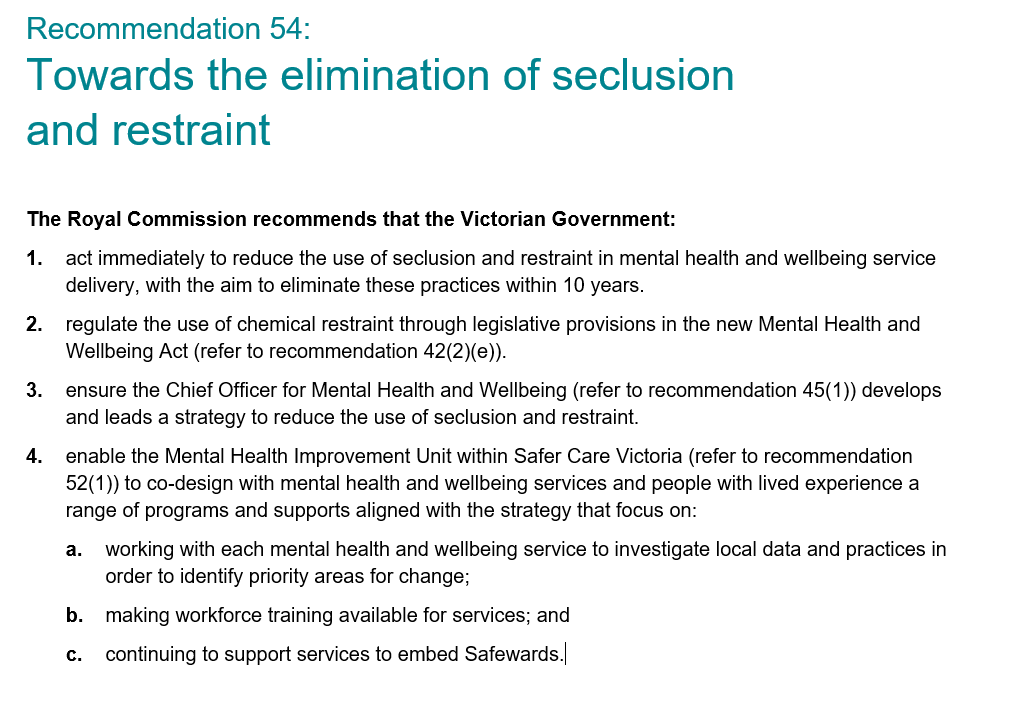 Recommendation 54:
Towards the elimination of seclusion and restraint

The Royal Commission recommends that the Victorian Government:

1. act immediately to reduce the use of seclusion and restraint in mental health and wellbeing service delivery, with the aim to eliminate these practices within 10 years.

2. regulate the use of chemical restraint through legislative provisions in the new Mental Health and Wellbeing Act (refer to recommendation 42(2)(e)).

3. ensure the Chief Officer for Mental Health and Wellbeing (refer to recommendation 45(1)) develops and leads a strategy to reduce the use of seclusion and restraint.

4. enable the Mental Health Improvement Unit within Safer Care Victoria (refer to recommendation 52(1)) to co-design with mental health and wellbeing services and people with lived experience a range of programs and supports aligned with the strategy that focus on:

a. working with each mental health and wellbeing service to investigate local data and practices in order to identify priority areas for change;

b. making workforce training available for services; and

c. continuing to support services to embed Safewards.